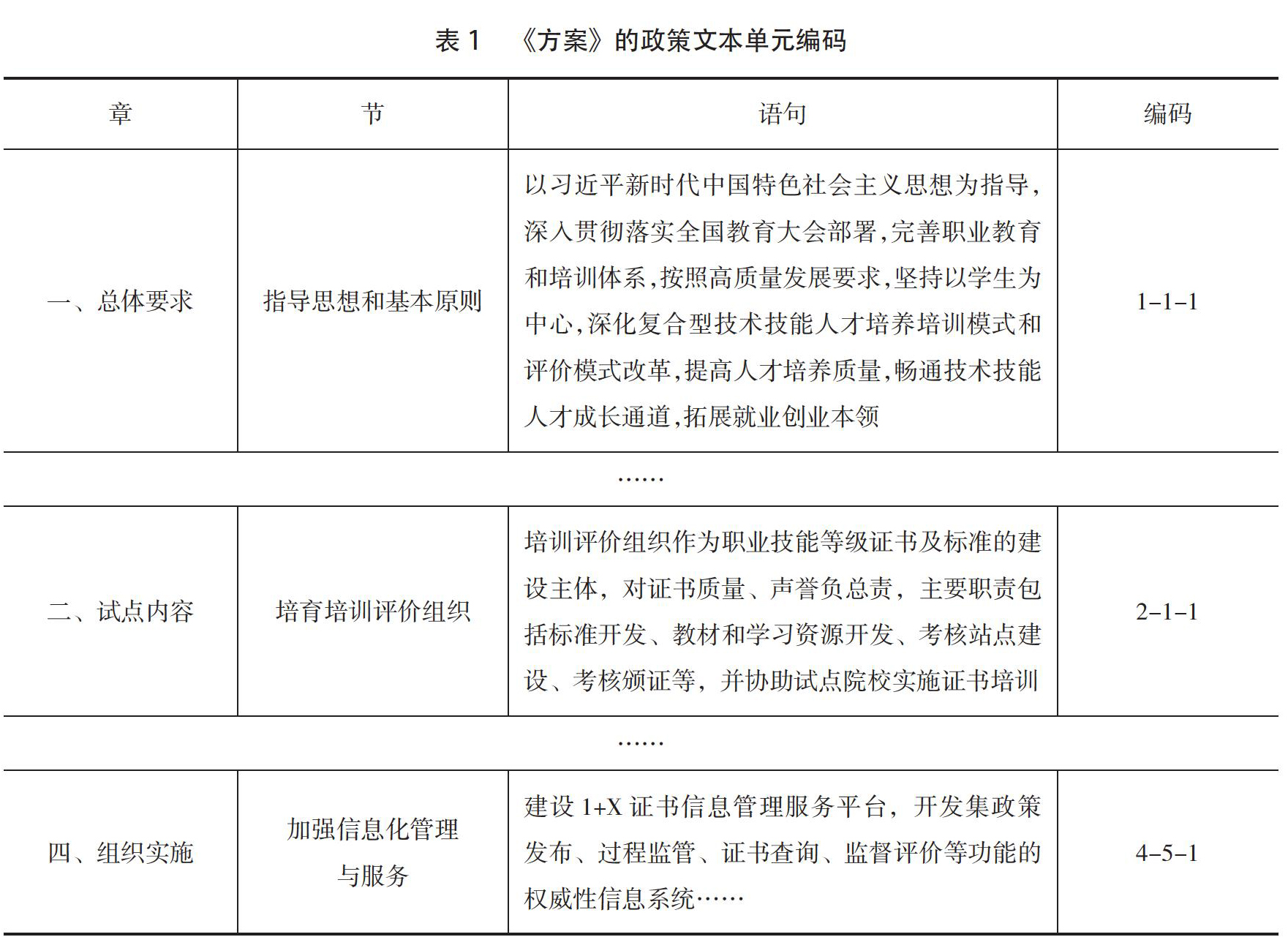 表 1　《方案》的政策文本单元编码

| 章 | 节 | 语句 | 编码 |
|---|---|---|---|
| 一、总体要求 | 指导思想和基本原则 | 以习近平新时代中国特色社会主义思想为指导，深入贯彻落实全国教育大会部署，完善职业教育和培训体系，按照高质量发展要求，坚持以学生为中心，深化复合型技术技能人才培养培训模式和评价模式改革，提高人才培养质量，畅通技术技能人才成长通道，拓展就业创业本领 | 1-1-1 |
| …… | | | |
| 二、试点内容 | 培育培训评价组织 | 培训评价组织作为职业技能等级证书及标准的建设主体，对证书质量、声誉负总责，主要职责包括标准开发、教材和学习资源开发、考核站点建设、考核颁证等，并协助试点院校实施证书培训 | 2-1-1 |
| …… | | | |
| 四、组织实施 | 加强信息化管理与服务 | 建设 1+X 证书信息管理服务平台，开发集政策发布、过程监管、证书查询、监督评价等功能的权威性信息系统…… | 4-5-1 |